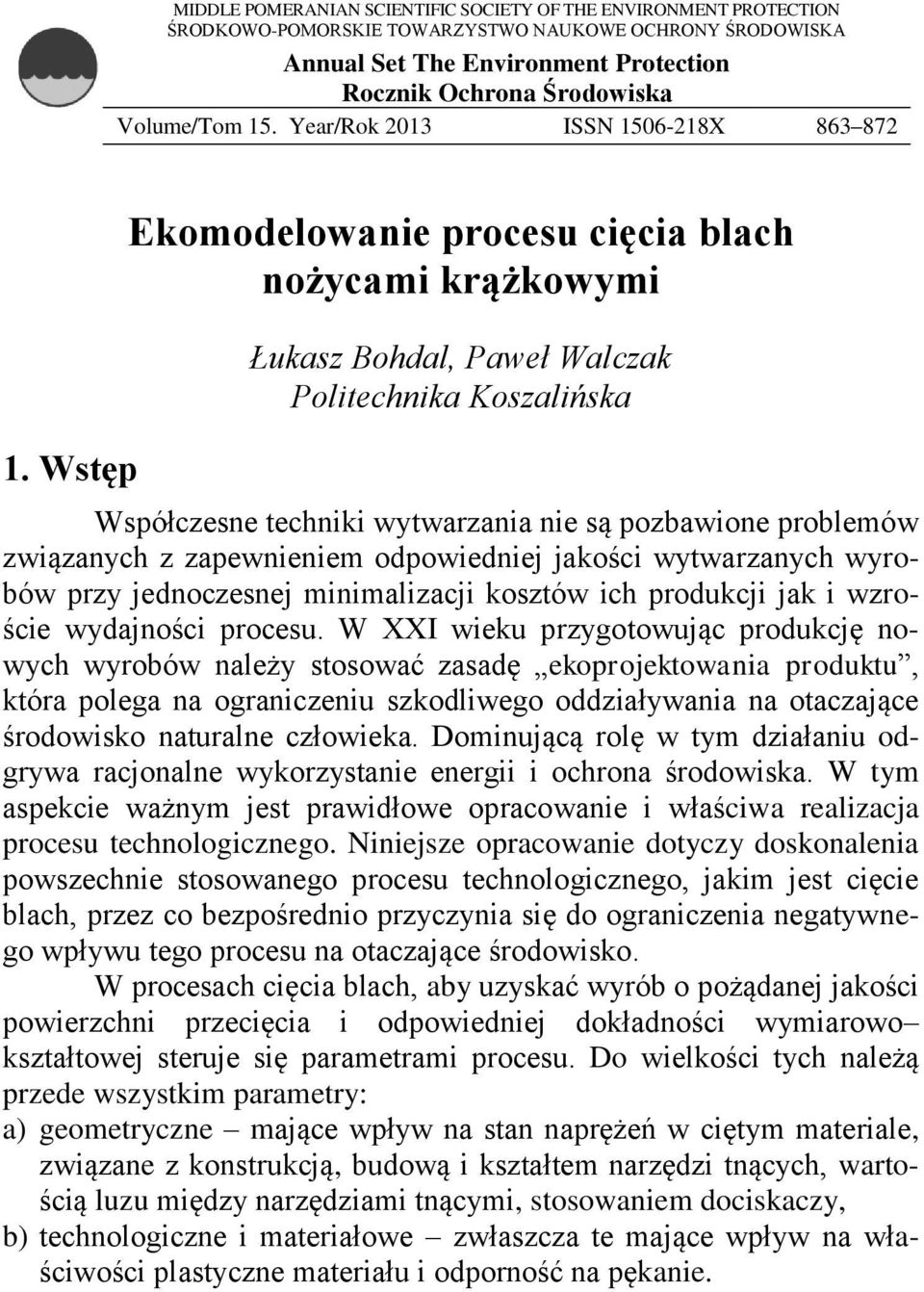 MIDDLE POMERANIAN SCIENTIFIC SOCIETY OF THE ENVIRONMENT PROTECTION
ŚRODKOWO-POMORSKIE TOWARZYSTWO NAUKOWE OCHRONY ŚRODOWISKA

Annual Set The Environment Protection
Rocznik Ochrona Środowiska

Volume/Tom 15. Year/Rok 2013 ISSN 1506-218X 863–872

Ekomodelowanie procesu cięcia blach nożycami krążkowymi

Łukasz Bohdal, Paweł Walczak
Politechnika Koszalińska

1. Wstęp

Współczesne techniki wytwarzania nie są pozbawione problemów związanych z zapewnieniem odpowiedniej jakości wytwarzanych wyrobów przy jednoczesnej minimalizacji kosztów ich produkcji jak i wzroście wydajności procesu. W XXI wieku przygotowując produkcję nowych wyrobów należy stosować zasadę „ekoprojektowania produktu”, która polega na ograniczeniu szkodliwego oddziaływania na otaczające środowisko naturalne człowieka. Dominującą rolę w tym działaniu odgrywa racjonalne wykorzystanie energii i ochrona środowiska. W tym aspekcie ważnym jest prawidłowe opracowanie i właściwa realizacja procesu technologicznego. Niniejsze opracowanie dotyczy doskonalenia powszechnie stosowanego procesu technologicznego, jakim jest cięcie blach, przez co bezpośrednio przyczynia się do ograniczenia negatywnego wpływu tego procesu na otaczające środowisko.

W procesach cięcia blach, aby uzyskać wyrób o pożądanej jakości powierzchni przecięcia i odpowiedniej dokładności wymiarowo–kształtowej steruje się parametrami procesu. Do wielkości tych należą przede wszystkim parametry:
a) geometryczne – mające wpływ na stan naprężeń w ciętym materiale, związane z konstrukcją, budową i kształtem narzędzi tnących, wartością luzu między narzędziami tnącymi, stosowaniem dociskaczy,
b) technologiczne i materiałowe – zwłaszcza te mające wpływ na właściwości plastyczne materiału i odporność na pękanie.